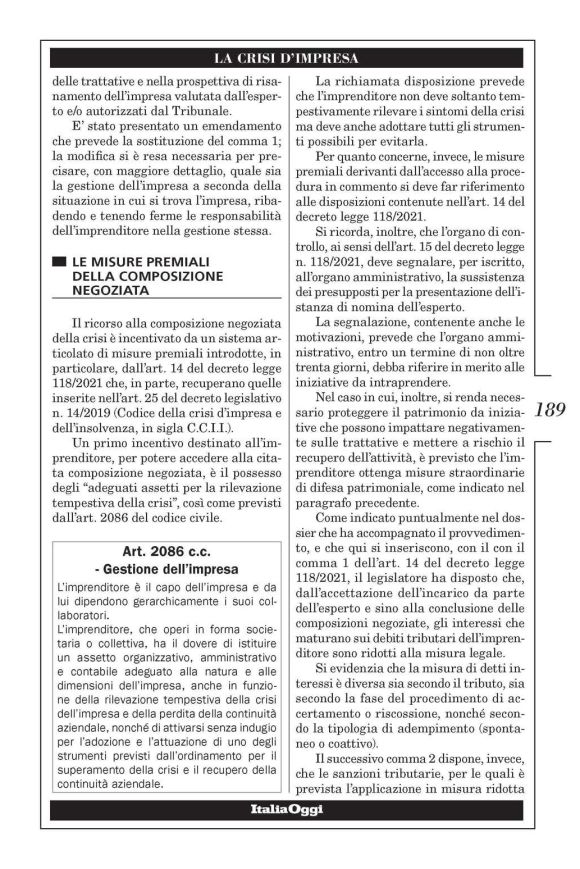 LA CRISI D'IMPRESA

delle trattative e nella prospettiva di risanamento dell'impresa valutata dall'esperto e/o autorizzati dal Tribunale.

E' stato presentato un emendamento che prevede la sostituzione del comma 1; la modifica si è resa necessaria per precisare, con maggiore dettaglio, quale sia la gestione dell'impresa a seconda della situazione in cui si trova l'impresa, ribadendo e tenendo ferme le responsabilità dell'imprenditore nella gestione stessa.

LE MISURE PREMIALI DELLA COMPOSIZIONE NEGOZIATA

Il ricorso alla composizione negoziata della crisi è incentivato da un sistema articolato di misure premiali introdotte, in particolare, dall'art. 14 del decreto legge 118/2021 che, in parte, recuperano quelle inserite nell'art. 25 del decreto legislativo n. 14/2019 (Codice della crisi d'impresa e dell'insolvenza, in sigla C.C.I.I.).

Un primo incentivo destinato all'imprenditore, per potere accedere alla citata composizione negoziata, è il possesso degli "adeguati assetti per la rilevazione tempestiva della crisi", così come previsti dall'art. 2086 del codice civile.

Art. 2086 c.c.
- Gestione dell'impresa

L'imprenditore è il capo dell'impresa e da lui dipendono gerarchicamente i suoi collaboratori.
L'imprenditore, che operi in forma societaria o collettiva, ha il dovere di istituire un assetto organizzativo, amministrativo e contabile adeguato alla natura e alle dimensioni dell'impresa, anche in funzione della rilevazione tempestiva della crisi dell'impresa e della perdita della continuità aziendale, nonché di attivarsi senza indugio per l'adozione e l'attuazione di uno degli strumenti previsti dall'ordinamento per il superamento della crisi e il recupero della continuità aziendale.

La richiamata disposizione prevede che l'imprenditore non deve soltanto tempestivamente rilevare i sintomi della crisi ma deve anche adottare tutti gli strumenti possibili per evitarla.

Per quanto concerne, invece, le misure premiali derivanti dall'accesso alla procedura in commento si deve far riferimento alle disposizioni contenute nell'art. 14 del decreto legge 118/2021.

Si ricorda, inoltre, che l'organo di controllo, ai sensi dell'art. 15 del decreto legge n. 118/2021, deve segnalare, per iscritto, all'organo amministrativo, la sussistenza dei presupposti per la presentazione dell'istanza di nomina dell'esperto.

La segnalazione, contenente anche le motivazioni, prevede che l'organo amministrativo, entro un termine di non oltre trenta giorni, debba riferire in merito alle iniziative da intraprendere.

Nel caso in cui, inoltre, si renda necessario proteggere il patrimonio da iniziative che possono impattare negativamente sulle trattative e mettere a rischio il recupero dell'attività, è previsto che l'imprenditore ottenga misure straordinarie di difesa patrimoniale, come indicato nel paragrafo precedente.

Come indicato puntualmente nel dossier che ha accompagnato il provvedimento, e che qui si inseriscono, con il con il comma 1 dell'art. 14 del decreto legge 118/2021, il legislatore ha disposto che, dall'accettazione dell'incarico da parte dell'esperto e sino alla conclusione delle composizioni negoziate, gli interessi che maturano sui debiti tributari dell'imprenditore sono ridotti alla misura legale.

Si evidenzia che la misura di detti interessi è diversa sia secondo il tributo, sia secondo la fase del procedimento di accertamento o riscossione, nonché secondo la tipologia di adempimento (spontaneo o coattivo).

Il successivo comma 2 dispone, invece, che le sanzioni tributarie, per le quali è prevista l'applicazione in misura ridotta

189

ItaliaOggi